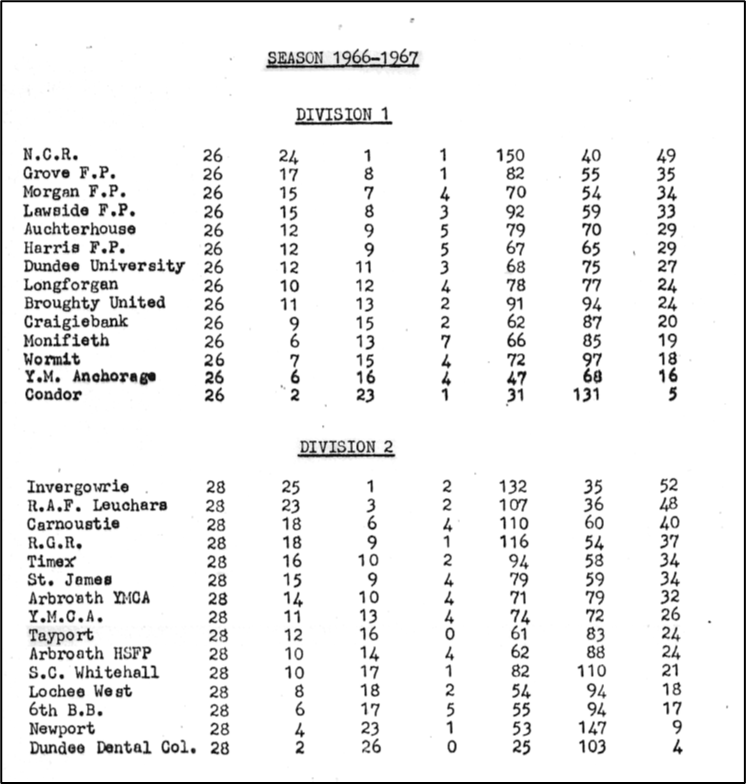 SEASON 1966-1967

DIVISION 1

| | | | | | | | |
|---|---|---|---|---|---|---|---|
| N.C.R. | 26 | 24 | 1 | 1 | 150 | 40 | 49 |
| Grove F.P. | 26 | 17 | 8 | 1 | 82 | 55 | 35 |
| Morgan F.P. | 26 | 15 | 7 | 4 | 70 | 54 | 34 |
| Lawside F.P. | 26 | 15 | 8 | 3 | 92 | 59 | 33 |
| Auchterhouse | 26 | 12 | 9 | 5 | 79 | 70 | 29 |
| Harris F.P. | 26 | 12 | 9 | 5 | 67 | 65 | 29 |
| Dundee University | 26 | 12 | 11 | 3 | 68 | 75 | 27 |
| Longforgan | 26 | 10 | 12 | 4 | 78 | 77 | 24 |
| Broughty United | 26 | 11 | 13 | 2 | 91 | 94 | 24 |
| Craigiebank | 26 | 9 | 15 | 2 | 62 | 87 | 20 |
| Monifieth | 26 | 6 | 13 | 7 | 66 | 85 | 19 |
| Wormit | 26 | 7 | 15 | 4 | 72 | 97 | 18 |
| Y.M. Anchorage | 26 | 6 | 16 | 4 | 47 | 68 | 16 |
| Condor | 26 | 2 | 23 | 1 | 31 | 131 | 5 |

DIVISION 2

| | | | | | | | |
|---|---|---|---|---|---|---|---|
| Invergowrie | 28 | 25 | 1 | 2 | 132 | 35 | 52 |
| R.A.F. Leuchars | 28 | 23 | 3 | 2 | 107 | 36 | 48 |
| Carnoustie | 28 | 18 | 6 | 4 | 110 | 60 | 40 |
| R.G.R. | 28 | 18 | 9 | 1 | 116 | 54 | 37 |
| Timex | 28 | 16 | 10 | 2 | 94 | 58 | 34 |
| St. James | 28 | 15 | 9 | 4 | 79 | 59 | 34 |
| Arbroath YMCA | 28 | 14 | 10 | 4 | 71 | 79 | 32 |
| Y.M.C.A. | 28 | 11 | 13 | 4 | 74 | 72 | 26 |
| Tayport | 28 | 12 | 16 | 0 | 61 | 83 | 24 |
| Arbroath HSFP | 28 | 10 | 14 | 4 | 62 | 88 | 24 |
| S.C. Whitehall | 28 | 10 | 17 | 1 | 82 | 110 | 21 |
| Lochee West | 28 | 8 | 18 | 2 | 54 | 94 | 18 |
| 6th B.B. | 28 | 6 | 17 | 5 | 55 | 94 | 17 |
| Newport | 28 | 4 | 23 | 1 | 53 | 147 | 9 |
| Dundee Dental Col. | 28 | 2 | 26 | 0 | 25 | 103 | 4 |